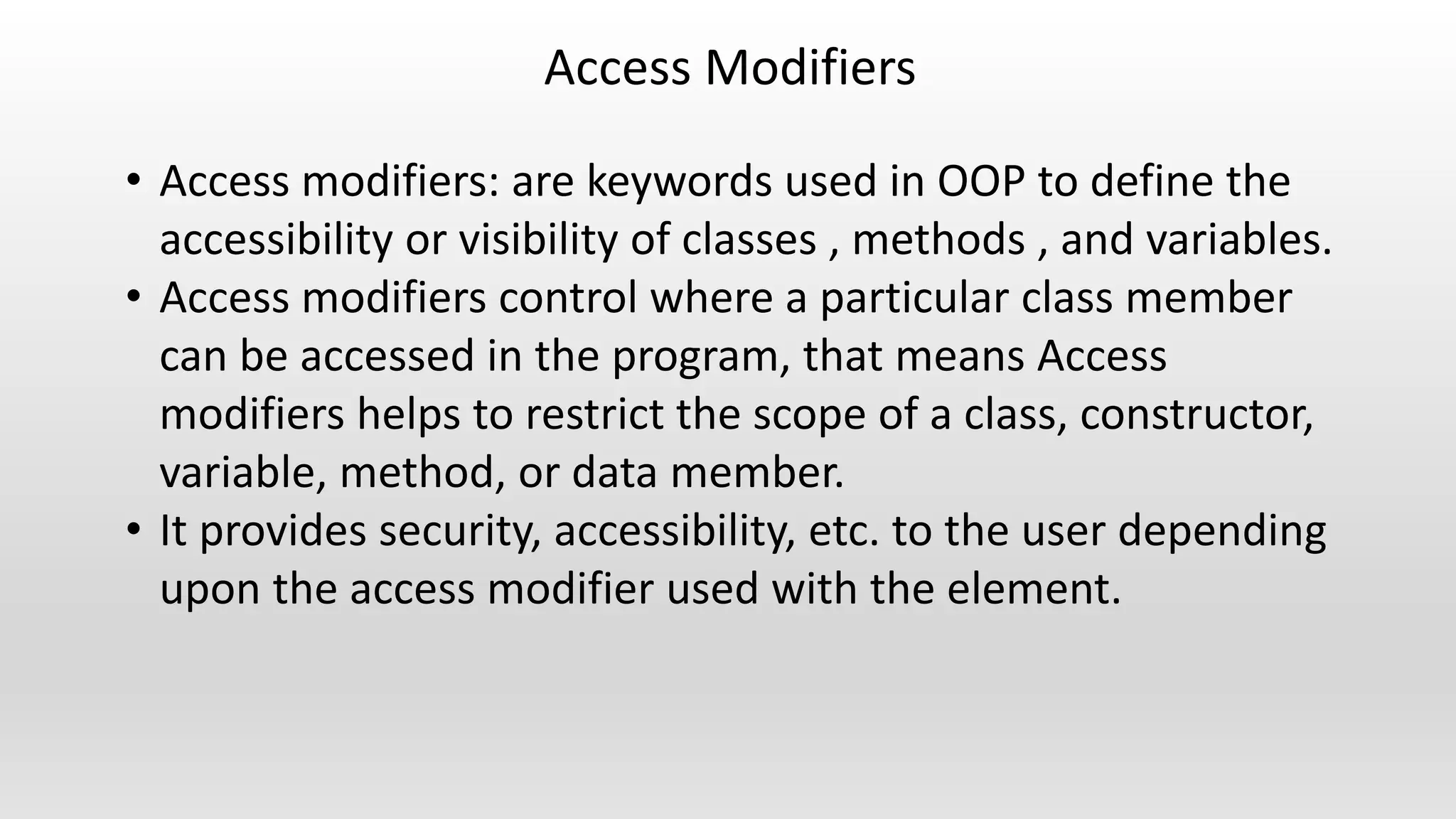 Access Modifiers

• Access modifiers: are keywords used in OOP to define the accessibility or visibility of classes , methods , and variables.
• Access modifiers control where a particular class member can be accessed in the program, that means Access modifiers helps to restrict the scope of a class, constructor, variable, method, or data member.
• It provides security, accessibility, etc. to the user depending upon the access modifier used with the element.